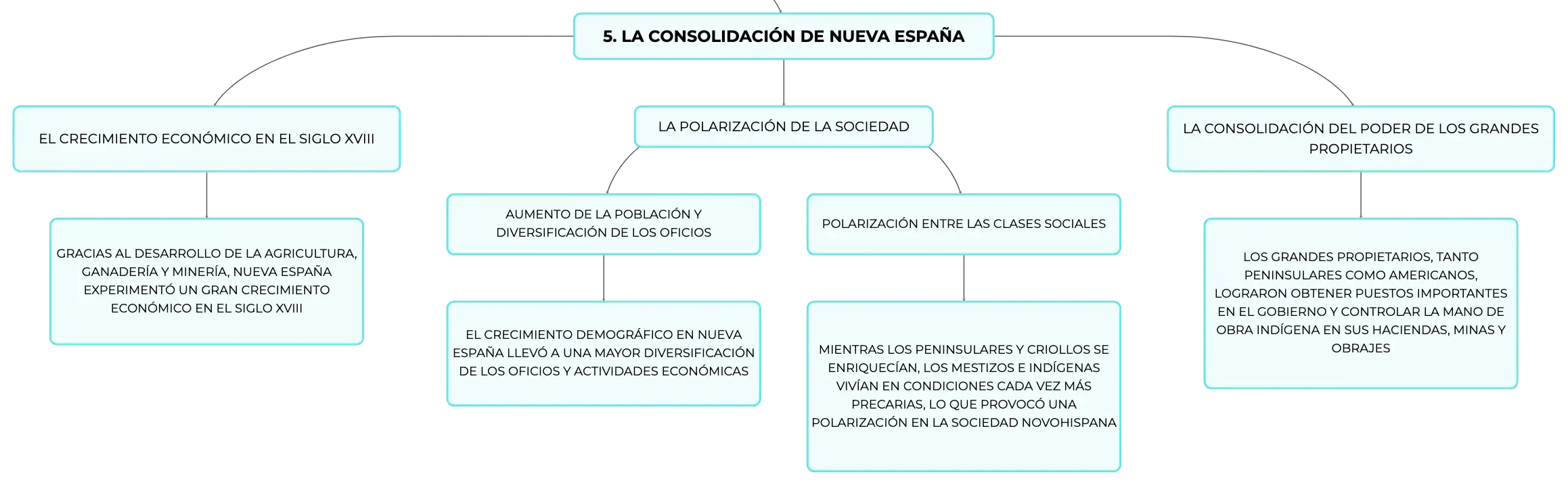 5. LA CONSOLIDACIÓN DE NUEVA ESPAÑA

EL CRECIMIENTO ECONÓMICO EN EL SIGLO XVIII

GRACIAS AL DESARROLLO DE LA AGRICULTURA, GANADERÍA Y MINERÍA, NUEVA ESPAÑA EXPERIMENTÓ UN GRAN CRECIMIENTO ECONÓMICO EN EL SIGLO XVIII

LA POLARIZACIÓN DE LA SOCIEDAD

AUMENTO DE LA POBLACIÓN Y DIVERSIFICACIÓN DE LOS OFICIOS

EL CRECIMIENTO DEMOGRÁFICO EN NUEVA ESPAÑA LLEVÓ A UNA MAYOR DIVERSIFICACIÓN DE LOS OFICIOS Y ACTIVIDADES ECONÓMICAS

POLARIZACIÓN ENTRE LAS CLASES SOCIALES

MIENTRAS LOS PENINSULARES Y CRIOLLOS SE ENRIQUECÍAN, LOS MESTIZOS E INDÍGENAS VIVÍAN EN CONDICIONES CADA VEZ MÁS PRECARIAS, LO QUE PROVOCÓ UNA POLARIZACIÓN EN LA SOCIEDAD NOVOHISPANA

LA CONSOLIDACIÓN DEL PODER DE LOS GRANDES PROPIETARIOS

LOS GRANDES PROPIETARIOS, TANTO PENINSULARES COMO AMERICANOS, LOGRARON OBTENER PUESTOS IMPORTANTES EN EL GOBIERNO Y CONTROLAR LA MANO DE OBRA INDÍGENA EN SUS HACIENDAS, MINAS Y OBRAJES